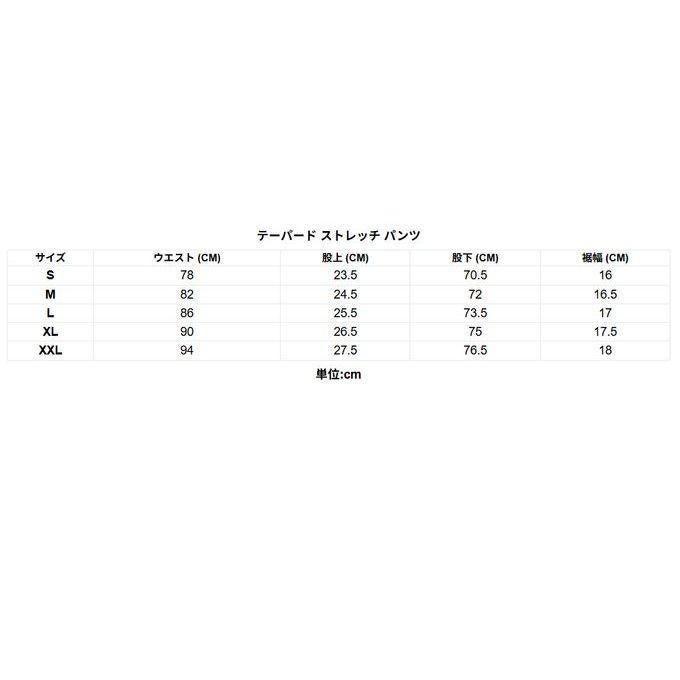 テーパード ストレッチ パンツ

| サイズ | ウエスト (CM) | 股上 (CM) | 股下 (CM) | 裾幅 (CM) |
|---|---|---|---|---|
| S | 78 | 23.5 | 70.5 | 16 |
| M | 82 | 24.5 | 72 | 16.5 |
| L | 86 | 25.5 | 73.5 | 17 |
| XL | 90 | 26.5 | 75 | 17.5 |
| XXL | 94 | 27.5 | 76.5 | 18 |

単位:cm